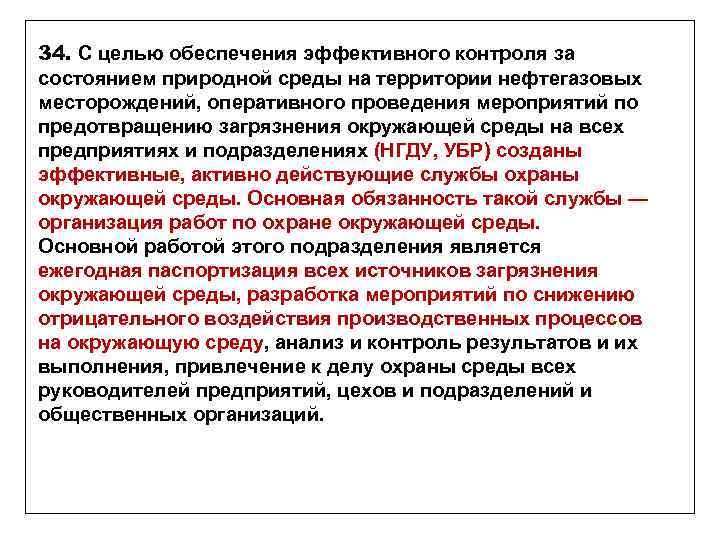 34. С целью обеспечения эффективного контроля за состоянием природной среды на территории нефтегазовых месторождений, оперативного проведения мероприятий по предотвращению загрязнения окружающей среды на всех предприятиях и подразделениях (НГДУ, УБР) созданы эффективные, активно действующие службы охраны окружающей среды. Основная обязанность такой службы — организация работ по охране окружающей среды.
Основной работой этого подразделения является ежегодная паспортизация всех источников загрязнения окружающей среды, разработка мероприятий по снижению отрицательного воздействия производственных процессов на окружающую среду, анализ и контроль результатов и их выполнения, привлечение к делу охраны среды всех руководителей предприятий, цехов и подразделений и общественных организаций.